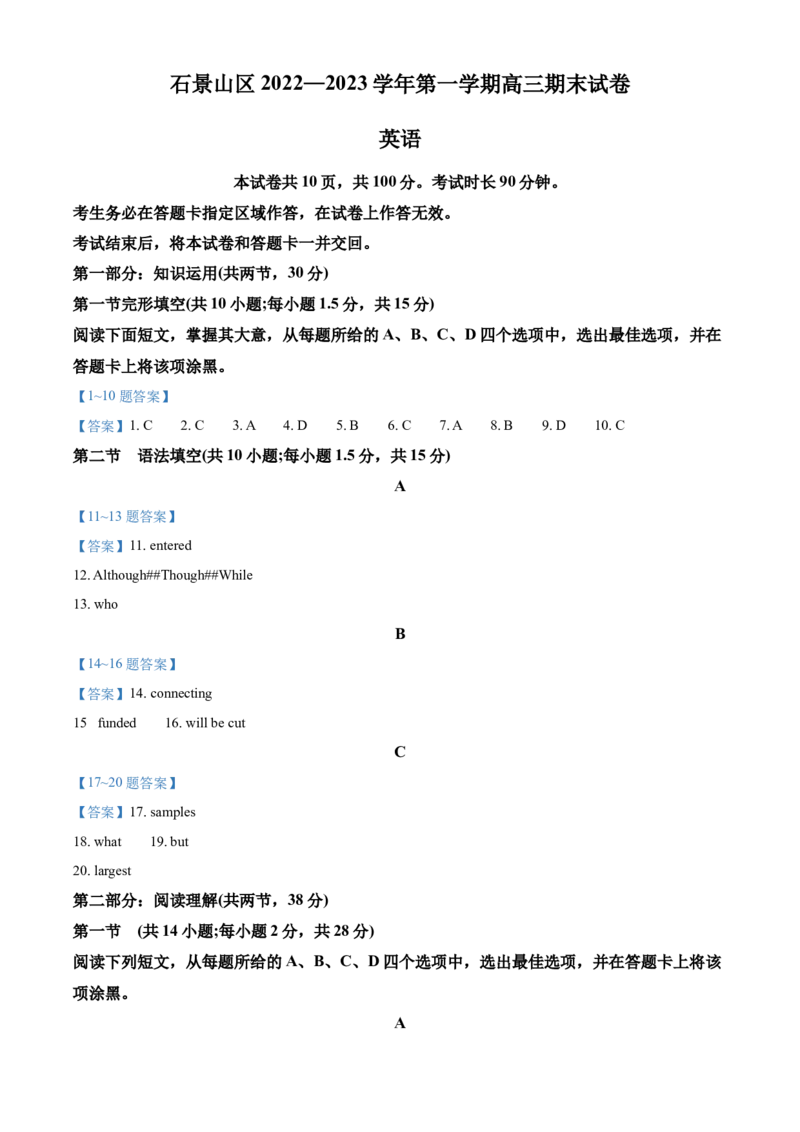 石景山区2022—2023学年第一学期高三期末试卷

英语

本试卷共10页，共100分。考试时长90分钟。

考生务必在答题卡指定区域作答，在试卷上作答无效。

考试结束后，将本试卷和答题卡一并交回。

第一部分：知识运用(共两节，30分)

第一节完形填空(共10小题;每小题1.5分，共15分)

阅读下面短文，掌握其大意，从每题所给的A、B、C、D四个选项中，选出最佳选项，并在答题卡上将该项涂黑。

【1~10题答案】

【答案】1. C 2. C 3. A 4. D 5. B 6. C 7. A 8. B 9. D 10. C

第二节 语法填空(共10小题;每小题1.5分，共15分)

A

【11~13题答案】

【答案】11. entered

12. Although##Though##While

13. who

B

【14~16题答案】

【答案】14. connecting

15 funded 16. will be cut

C

【17~20题答案】

【答案】17. samples

18. what 19. but

20. largest

第二部分：阅读理解(共两节，38分)

第一节 (共14小题;每小题2分，共28分)

阅读下列短文，从每题所给的A、B、C、D四个选项中，选出最佳选项，并在答题卡上将该项涂黑。

A